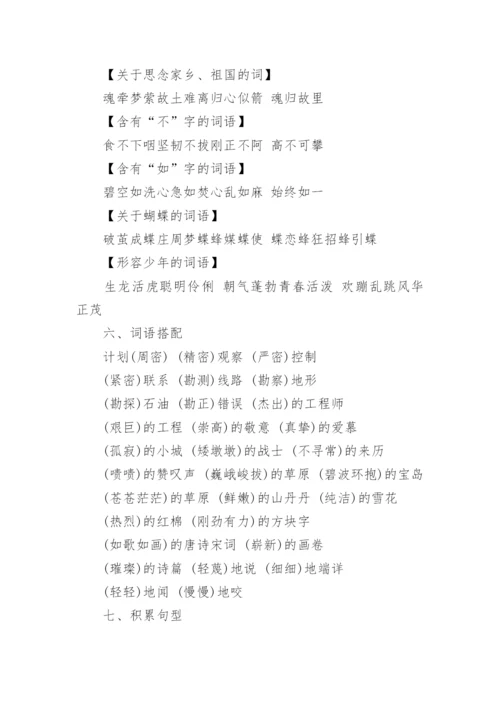 【关于思念家乡、祖国的词】

魂牵梦萦故土难离归心似箭 魂归故里

【含有“不”字的词语】

食不下咽坚韧不拔刚正不阿 高不可攀

【含有“如”字的词语】

碧空如洗心急如焚心乱如麻 始终如一

【关于蝴蝶的词语】

破茧成蝶庄周梦蝶蜂媒蝶使 蝶恋蜂狂招蜂引蝶

【形容少年的词语】

生龙活虎聪明伶俐 朝气蓬勃青春活泼 欢蹦乱跳风华正茂

六、词语搭配

计划(周密) (精密)观察 (严密)控制

(紧密)联系 (勘测)线路 (勘察)地形

(勘探)石油 (勘正)错误 (杰出)的工程师

(艰巨)的工程 (崇高)的敬意 (真挚)的爱慕

(孤寂)的小城 (矮墩墩)的战士 (不寻常)的来历

(啧啧)的赞叹声 (巍峨峻拔)的草原 (碧波环抱)的宝岛

(苍苍茫茫)的草原 (鲜嫩)的山丹丹 (纯洁)的雪花

(热烈)的红棉 (刚劲有力)的方块字

(如歌如画)的唐诗宋词 (崭新)的画卷

(璀璨)的诗篇 (轻蔑)地说 (细细)地端详

(轻轻)地闻 (慢慢)地咬

七、积累句型